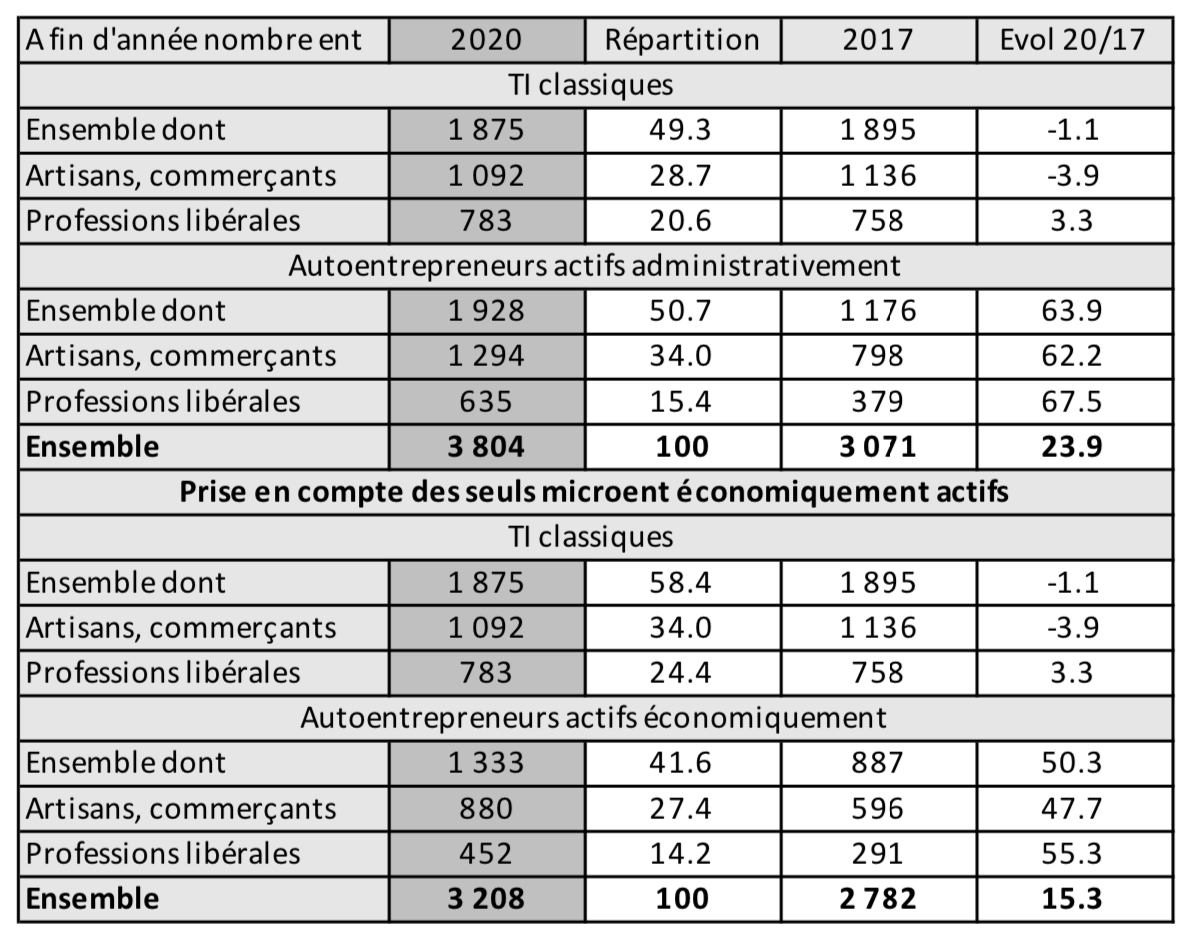 | A fin d'année nombre ent | 2020 | Répartition | 2017 | Evol 20/17 |
|---|---|---|---|---|
| TI classiques | | | | |
| Ensemble dont | 1 875 | 49.3 | 1 895 | -1.1 |
| Artisans, commerçants | 1 092 | 28.7 | 1 136 | -3.9 |
| Professions libérales | 783 | 20.6 | 758 | 3.3 |
| Autoentrepreneurs actifs administrativement | | | | |
| Ensemble dont | 1 928 | 50.7 | 1 176 | 63.9 |
| Artisans, commerçants | 1 294 | 34.0 | 798 | 62.2 |
| Professions libérales | 635 | 15.4 | 379 | 67.5 |
| **Ensemble** | **3 804** | **100** | **3 071** | **23.9** |
| **Prise en compte des seuls microent économiquement actifs** | | | | |
| TI classiques | | | | |
| Ensemble dont | 1 875 | 58.4 | 1 895 | -1.1 |
| Artisans, commerçants | 1 092 | 34.0 | 1 136 | -3.9 |
| Professions libérales | 783 | 24.4 | 758 | 3.3 |
| Autoentrepreneurs actifs économiquement | | | | |
| Ensemble dont | 1 333 | 41.6 | 887 | 50.3 |
| Artisans, commerçants | 880 | 27.4 | 596 | 47.7 |
| Professions libérales | 452 | 14.2 | 291 | 55.3 |
| **Ensemble** | **3 208** | **100** | **2 782** | **15.3** |